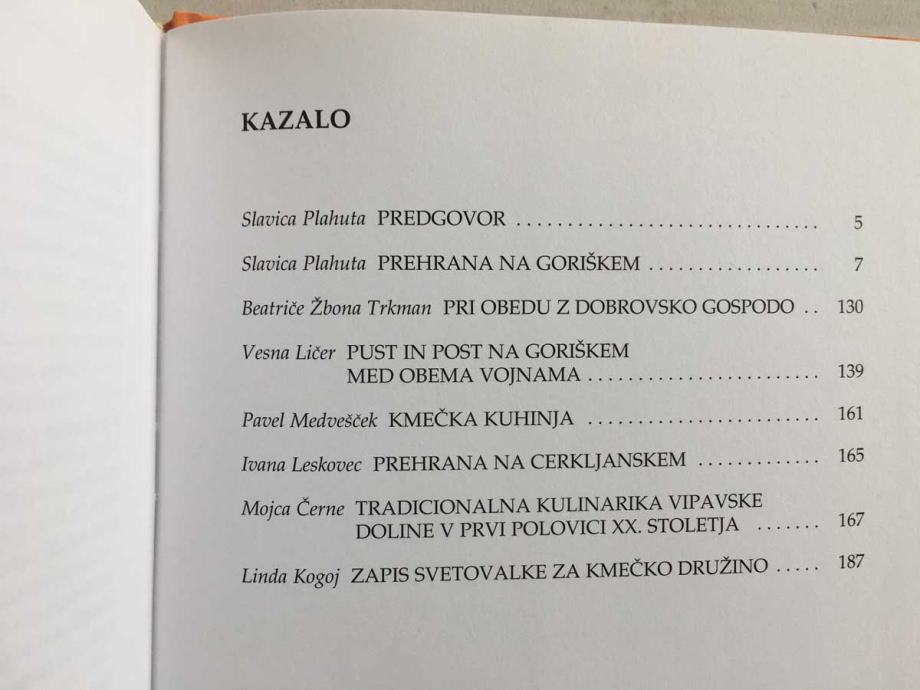 KAZALO

Slavica Plahuta PREDGOVOR 5

Slavica Plahuta PREHRANA NA GORIŠKEM 7

Beatriče Žbona Trkman PRI OBEDU Z DOBROVSKO GOSPODO 130

Vesna Ličer PUST IN POST NA GORIŠKEM MED OBEMA VOJNAMA 139

Pavel Medvešček KMEČKA KUHINJA 161

Ivana Leskovec PREHRANA NA CERKLJANSKEM 165

Mojca Černe TRADICIONALNA KULINARIKA VIPAVSKE DOLINE V PRVI POLOVICI XX. STOLETJA 167

Linda Kogoj ZAPIS SVETOVALKE ZA KMEČKO DRUŽINO 187